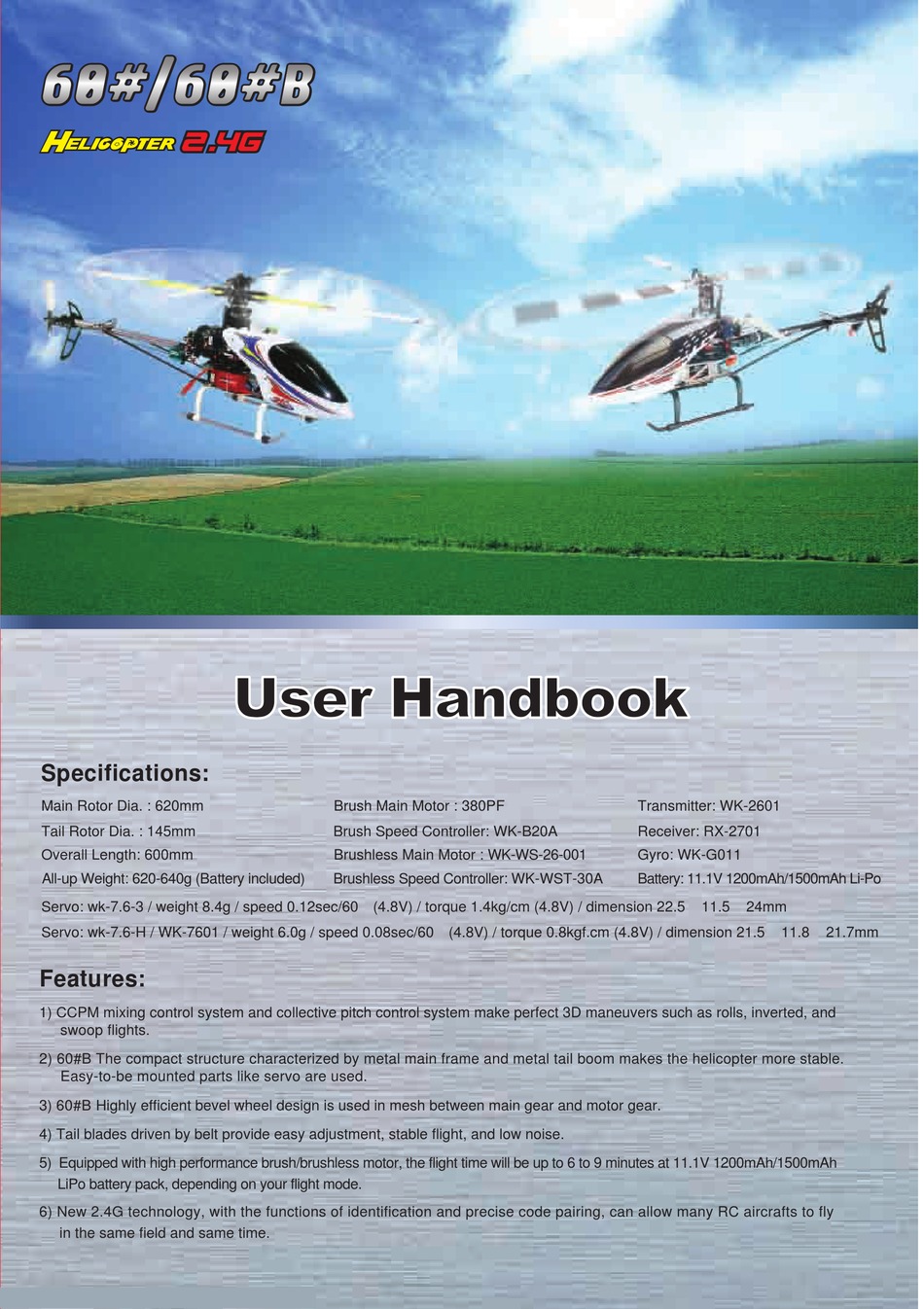 60#/60#B

HELICOPTER 2.4G

User Handbook

Specifications:

Main Rotor Dia. : 620mm
Tail Rotor Dia. : 145mm
Overall Length: 600mm
All-up Weight: 620-640g (Battery included)

Brush Main Motor : 380PF
Brush Speed Controller: WK-B20A
Brushless Main Motor : WK-WS-26-001
Brushless Speed Controller: WK-WST-30A

Transmitter: WK-2601
Receiver: RX-2701
Gyro: WK-G011
Battery: 11.1V 1200mAh/1500mAh Li-Po

Servo: wk-7.6-3 / weight 8.4g / speed 0.12sec/60 (4.8V) / torque 1.4kg/cm (4.8V) / dimension 22.5 11.5 24mm
Servo: wk-7.6-H / WK-7601 / weight 6.0g / speed 0.08sec/60 (4.8V) / torque 0.8kgf.cm (4.8V) / dimension 21.5 11.8 21.7mm

Features:

1) CCPM mixing control system and collective pitch control system make perfect 3D maneuvers such as rolls, inverted, and swoop flights.

2) 60#B The compact structure characterized by metal main frame and metal tail boom makes the helicopter more stable. Easy-to-be mounted parts like servo are used.

3) 60#B Highly efficient bevel wheel design is used in mesh between main gear and motor gear.

4) Tail blades driven by belt provide easy adjustment, stable flight, and low noise.

5) Equipped with high performance brush/brushless motor, the flight time will be up to 6 to 9 minutes at 11.1V 1200mAh/1500mAh LiPo battery pack, depending on your flight mode.

6) New 2.4G technology, with the functions of identification and precise code pairing, can allow many RC aircrafts to fly in the same field and same time.